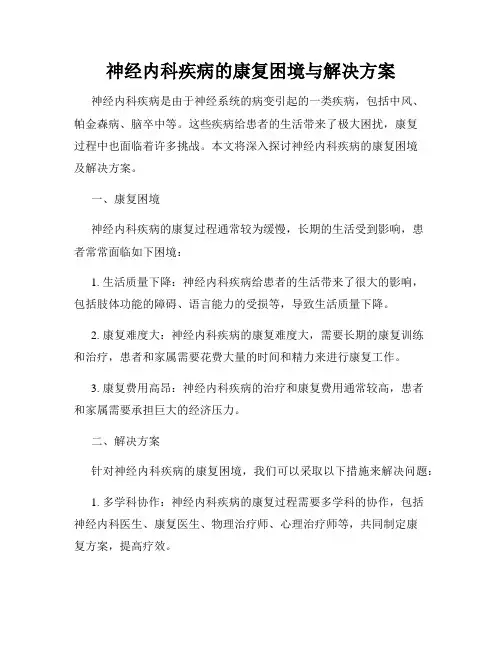 神经内科疾病的康复困境与解决方案

神经内科疾病是由于神经系统的病变引起的一类疾病，包括中风、帕金森病、脑卒中等。这些疾病给患者的生活带来了极大困扰，康复过程中也面临着许多挑战。本文将深入探讨神经内科疾病的康复困境及解决方案。

一、康复困境

神经内科疾病的康复过程通常较为缓慢，长期的生活受到影响，患者常常面临如下困境：

1. 生活质量下降：神经内科疾病给患者的生活带来了很大的影响，包括肢体功能的障碍、语言能力的受损等，导致生活质量下降。

2. 康复难度大：神经内科疾病的康复难度大，需要长期的康复训练和治疗，患者和家属需要花费大量的时间和精力来进行康复工作。

3. 康复费用高昂：神经内科疾病的治疗和康复费用通常较高，患者和家属需要承担巨大的经济压力。

二、解决方案

针对神经内科疾病的康复困境，我们可以采取以下措施来解决问题：

1. 多学科协作：神经内科疾病的康复过程需要多学科的协作，包括神经内科医生、康复医生、物理治疗师、心理治疗师等，共同制定康复方案，提高疗效。